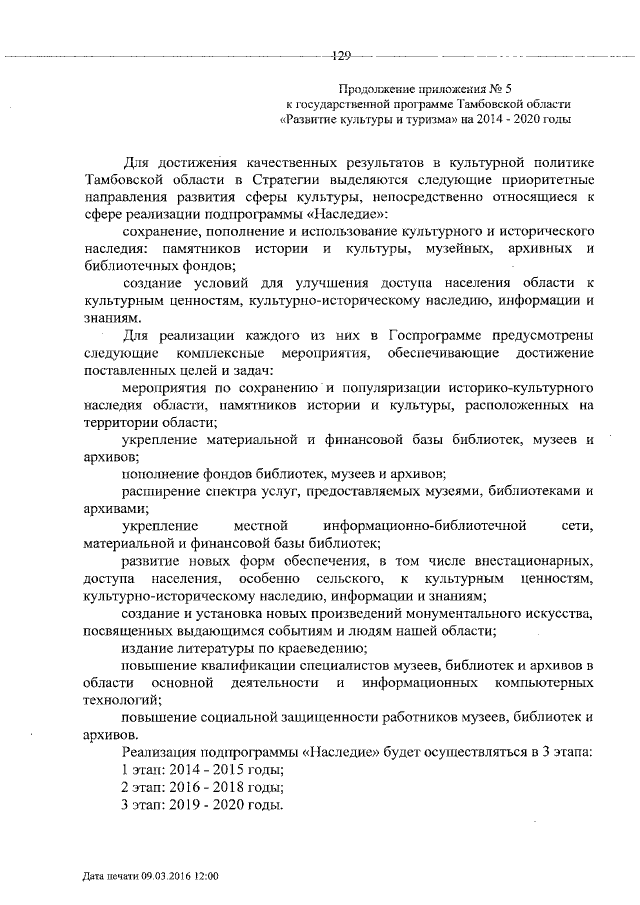 129

Продолжение приложения № 5
к государственной программе Тамбовской области
«Развитие культуры и туризма» на 2014 - 2020 годы

Для достижения качественных результатов в культурной политике Тамбовской области в Стратегии выделяются следующие приоритетные направления развития сферы культуры, непосредственно относящиеся к сфере реализации подпрограммы «Наследие»:

сохранение, пополнение и использование культурного и исторического наследия: памятников истории и культуры, музейных, архивных и библиотечных фондов;

создание условий для улучшения доступа населения области к культурным ценностям, культурно-историческому наследию, информации и знаниям.

Для реализации каждого из них в Госпрограмме предусмотрены следующие комплексные мероприятия, обеспечивающие достижение поставленных целей и задач:

мероприятия по сохранению и популяризации историко-культурного наследия области, памятников истории и культуры, расположенных на территории области;

укрепление материальной и финансовой базы библиотек, музеев и архивов;

пополнение фондов библиотек, музеев и архивов;

расширение спектра услуг, предоставляемых музеями, библиотеками и архивами;

укрепление местной информационно-библиотечной сети, материальной и финансовой базы библиотек;

развитие новых форм обеспечения, в том числе внестационарных, доступа населения, особенно сельского, к культурным ценностям, культурно-историческому наследию, информации и знаниям;

создание и установка новых произведений монументального искусства, посвященных выдающимся событиям и людям нашей области;

издание литературы по краеведению;

повышение квалификации специалистов музеев, библиотек и архивов в области основной деятельности и информационных компьютерных технологий;

повышение социальной защищенности работников музеев, библиотек и архивов.

Реализация подпрограммы «Наследие» будет осуществляться в 3 этапа:
1 этап: 2014 - 2015 годы;
2 этап: 2016 - 2018 годы;
3 этап: 2019 - 2020 годы.

Дата печати 09.03.2016 12:00